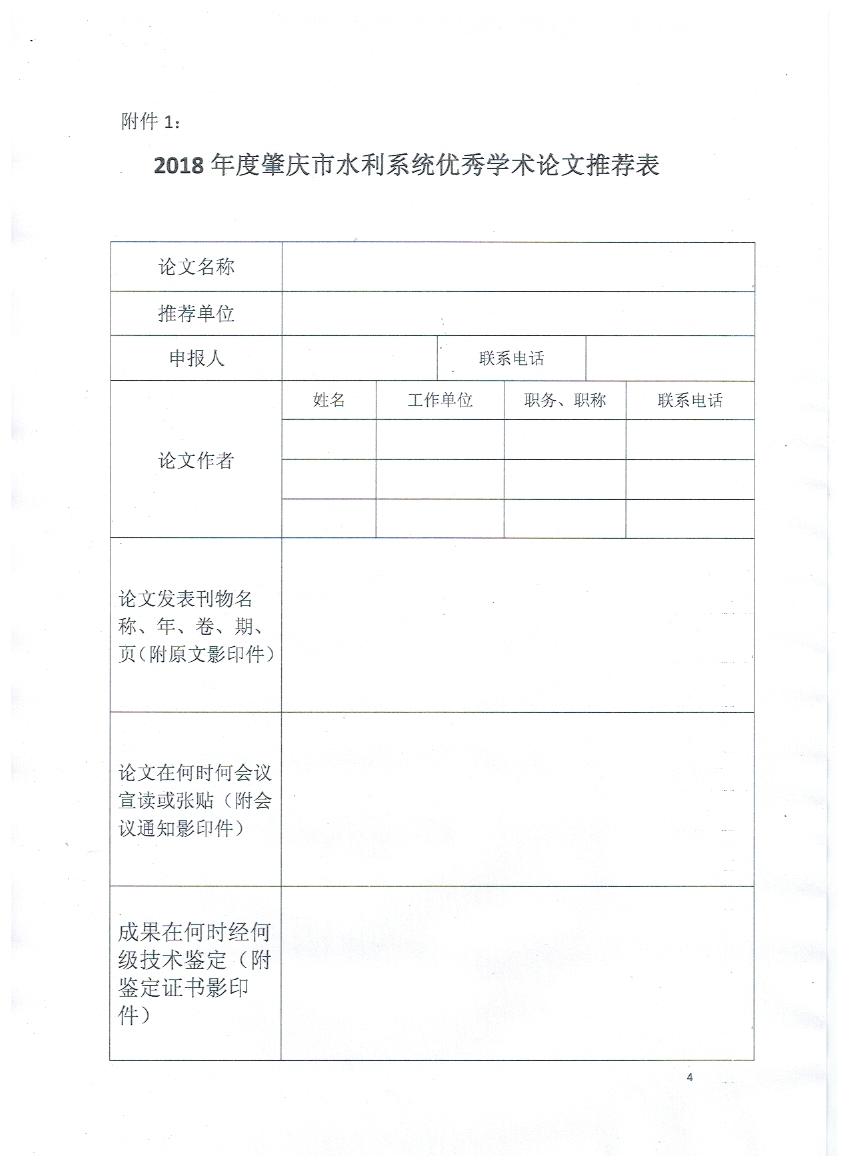 附件 1：

2018 年度肇庆市水利系统优秀学术论文推荐表

| 论文名称 | | | | |
|---|---|---|---|---|
| 推荐单位 | | | | |
| 申报人 | | 联系电话 | | |
| 论文作者 | 姓名 | 工作单位 | 职务、职称 | 联系电话 |
| | | | | |
| | | | | |
| | | | | |
| 论文发表刊物名称、年、卷、期、页（附原文影印件） | | | | |
| 论文在何时何会议宣读或张贴（附会议通知影印件） | | | | |
| 成果在何时经何级技术鉴定（附鉴定证书影印件） | | | | |

4